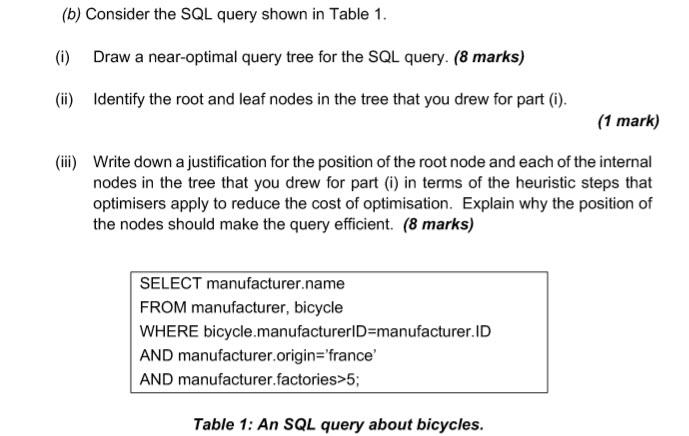 (b) Consider the SQL query shown in Table 1.

(i) Draw a near-optimal query tree for the SQL query. (8 marks)

(ii) Identify the root and leaf nodes in the tree that you drew for part (i).

(1 mark)

(iii) Write down a justification for the position of the root node and each of the internal nodes in the tree that you drew for part (i) in terms of the heuristic steps that optimisers apply to reduce the cost of optimisation. Explain why the position of the nodes should make the query efficient. (8 marks)

SELECT manufacturer.name
FROM manufacturer, bicycle
WHERE bicycle.manufacturerID=manufacturer.ID
AND manufacturer.origin='france'
AND manufacturer.factories>5;

Table 1: An SQL query about bicycles.